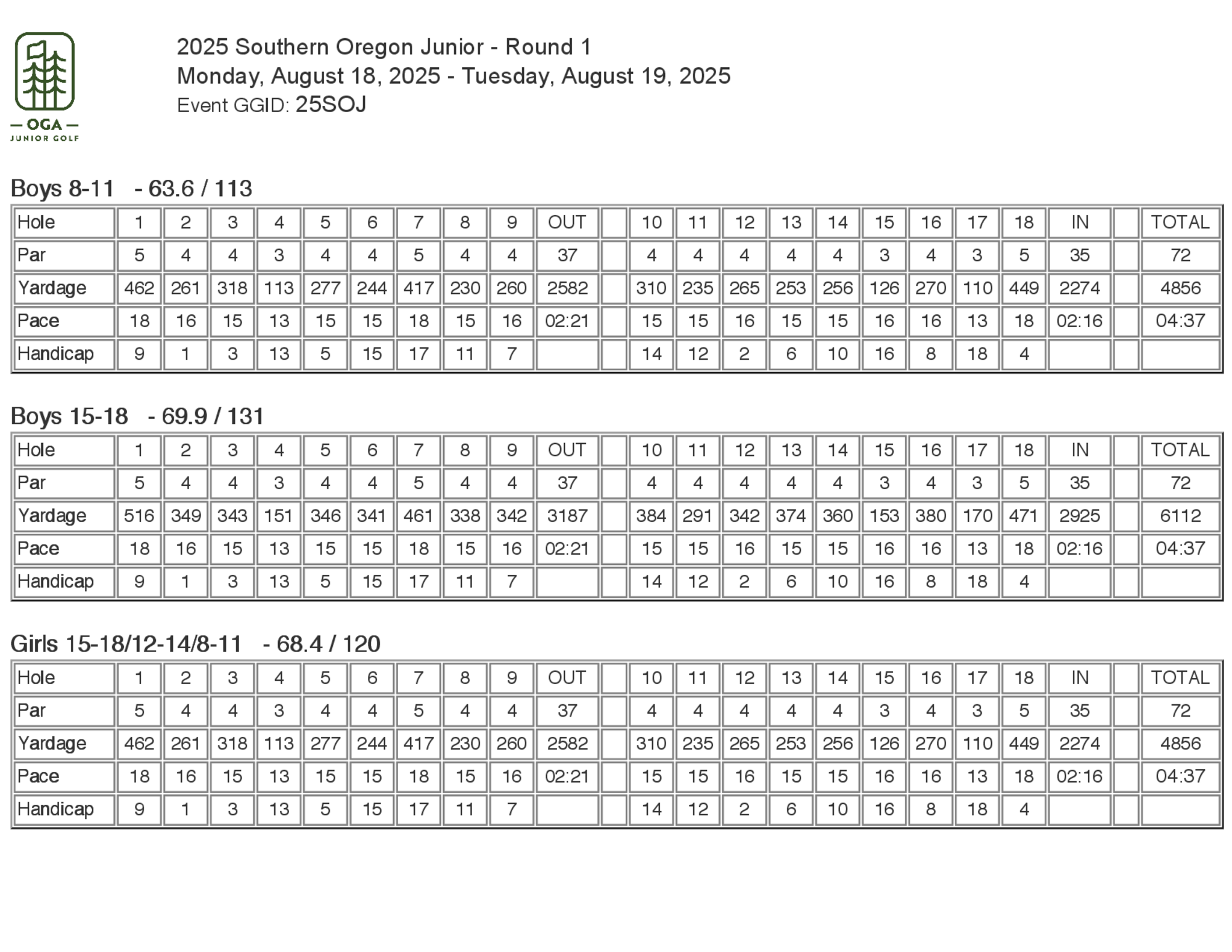 — OGA —
JUNIOR GOLF

2025 Southern Oregon Junior - Round 1
Monday, August 18, 2025 - Tuesday, August 19, 2025
Event GGID: 25SOJ

Boys 8-11 - 63.6 / 113

| Hole | 1 | 2 | 3 | 4 | 5 | 6 | 7 | 8 | 9 | OUT | | 10 | 11 | 12 | 13 | 14 | 15 | 16 | 17 | 18 | IN | | TOTAL |
|---|---|---|---|---|---|---|---|---|---|---|---|---|---|---|---|---|---|---|---|---|---|---|---|
| Par | 5 | 4 | 4 | 3 | 4 | 4 | 5 | 4 | 4 | 37 | | 4 | 4 | 4 | 4 | 4 | 3 | 4 | 3 | 5 | 35 | | 72 |
| Yardage | 462 | 261 | 318 | 113 | 277 | 244 | 417 | 230 | 260 | 2582 | | 310 | 235 | 265 | 253 | 256 | 126 | 270 | 110 | 449 | 2274 | | 4856 |
| Pace | 18 | 16 | 15 | 13 | 15 | 15 | 18 | 15 | 16 | 02:21 | | 15 | 15 | 16 | 15 | 15 | 16 | 16 | 13 | 18 | 02:16 | | 04:37 |
| Handicap | 9 | 1 | 3 | 13 | 5 | 15 | 17 | 11 | 7 | | | 14 | 12 | 2 | 6 | 10 | 16 | 8 | 18 | 4 | | | |

Boys 15-18 - 69.9 / 131

| Hole | 1 | 2 | 3 | 4 | 5 | 6 | 7 | 8 | 9 | OUT | | 10 | 11 | 12 | 13 | 14 | 15 | 16 | 17 | 18 | IN | | TOTAL |
|---|---|---|---|---|---|---|---|---|---|---|---|---|---|---|---|---|---|---|---|---|---|---|---|
| Par | 5 | 4 | 4 | 3 | 4 | 4 | 5 | 4 | 4 | 37 | | 4 | 4 | 4 | 4 | 4 | 3 | 4 | 3 | 5 | 35 | | 72 |
| Yardage | 516 | 349 | 343 | 151 | 346 | 341 | 461 | 338 | 342 | 3187 | | 384 | 291 | 342 | 374 | 360 | 153 | 380 | 170 | 471 | 2925 | | 6112 |
| Pace | 18 | 16 | 15 | 13 | 15 | 15 | 18 | 15 | 16 | 02:21 | | 15 | 15 | 16 | 15 | 15 | 16 | 16 | 13 | 18 | 02:16 | | 04:37 |
| Handicap | 9 | 1 | 3 | 13 | 5 | 15 | 17 | 11 | 7 | | | 14 | 12 | 2 | 6 | 10 | 16 | 8 | 18 | 4 | | | |

Girls 15-18/12-14/8-11 - 68.4 / 120

| Hole | 1 | 2 | 3 | 4 | 5 | 6 | 7 | 8 | 9 | OUT | | 10 | 11 | 12 | 13 | 14 | 15 | 16 | 17 | 18 | IN | | TOTAL |
|---|---|---|---|---|---|---|---|---|---|---|---|---|---|---|---|---|---|---|---|---|---|---|---|
| Par | 5 | 4 | 4 | 3 | 4 | 4 | 5 | 4 | 4 | 37 | | 4 | 4 | 4 | 4 | 4 | 3 | 4 | 3 | 5 | 35 | | 72 |
| Yardage | 462 | 261 | 318 | 113 | 277 | 244 | 417 | 230 | 260 | 2582 | | 310 | 235 | 265 | 253 | 256 | 126 | 270 | 110 | 449 | 2274 | | 4856 |
| Pace | 18 | 16 | 15 | 13 | 15 | 15 | 18 | 15 | 16 | 02:21 | | 15 | 15 | 16 | 15 | 15 | 16 | 16 | 13 | 18 | 02:16 | | 04:37 |
| Handicap | 9 | 1 | 3 | 13 | 5 | 15 | 17 | 11 | 7 | | | 14 | 12 | 2 | 6 | 10 | 16 | 8 | 18 | 4 | | | |